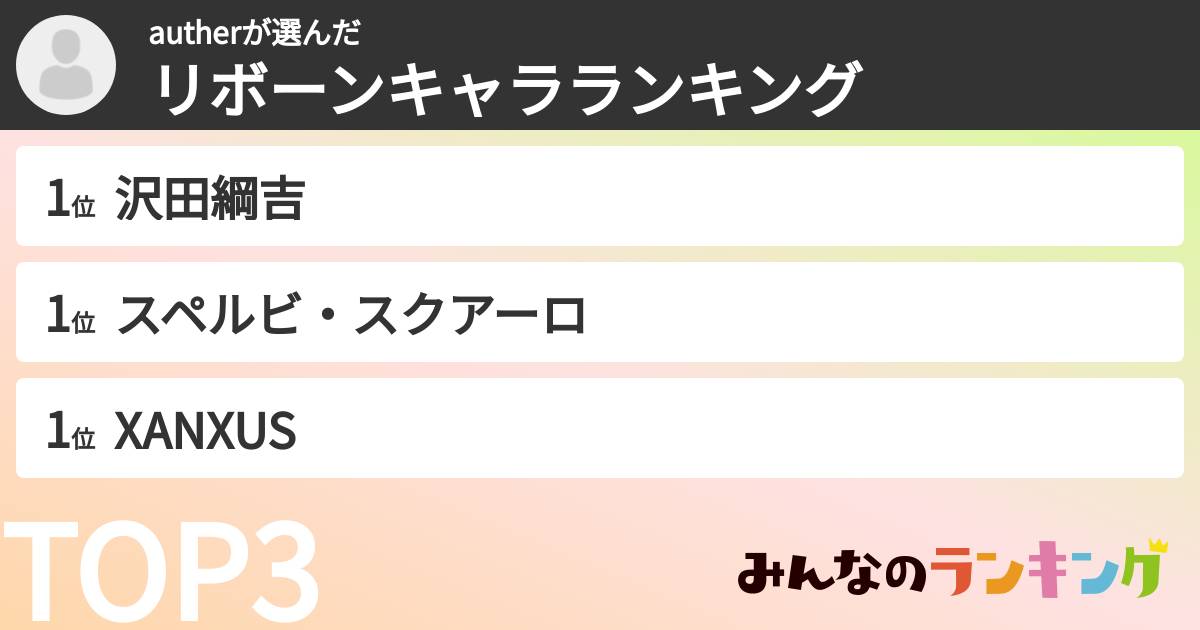 autherが選んだ
リボーンキャラランキング

1位 沢田綱吉

1位 スペルビ・スクアーロ

1位 XANXUS

TOP3

みんなのランキング